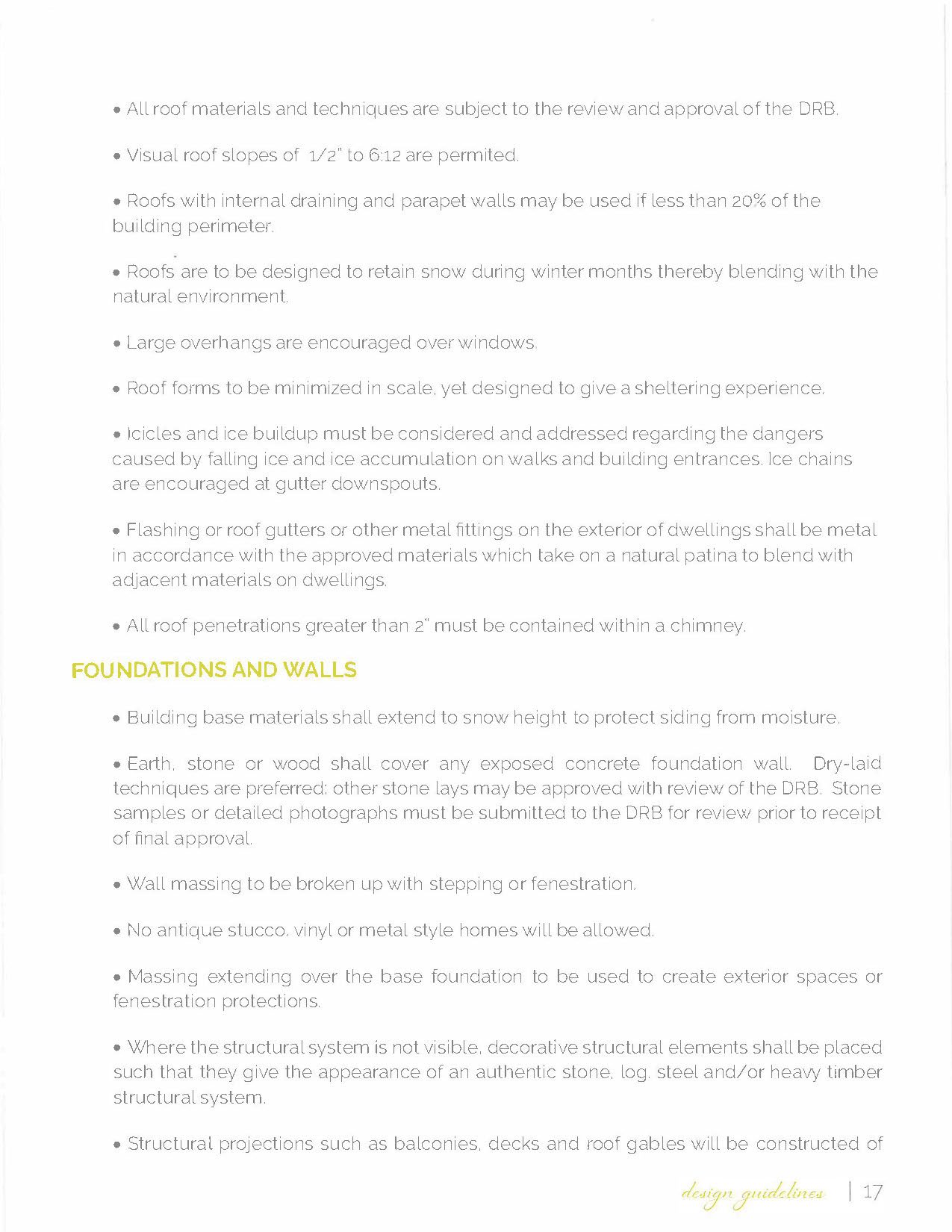 • All roof materials and techniques are subject to the review and approval of the DRB.

• Visual roof slopes of 1/2" to 6:12 are permited.

• Roofs with internal draining and parapet walls may be used if less than 20% of the building perimeter.

• Roofs are to be designed to retain snow during winter months thereby blending with the natural environment.

• Large overhangs are encouraged over windows.

• Roof forms to be minimized in scale, yet designed to give a sheltering experience.

• Icicles and ice buildup must be considered and addressed regarding the dangers caused by falling ice and ice accumulation on walks and building entrances. Ice chains are encouraged at gutter downspouts.

• Flashing or roof gutters or other metal fittings on the exterior of dwellings shall be metal in accordance with the approved materials which take on a natural patina to blend with adjacent materials on dwellings.

• All roof penetrations greater than 2" must be contained within a chimney.

FOUNDATIONS AND WALLS

• Building base materials shall extend to snow height to protect siding from moisture.

• Earth, stone or wood shall cover any exposed concrete foundation wall. Dry-laid techniques are preferred; other stone lays may be approved with review of the DRB. Stone samples or detailed photographs must be submitted to the DRB for review prior to receipt of final approval.

• Wall massing to be broken up with stepping or fenestration.

• No antique stucco, vinyl or metal style homes will be allowed.

• Massing extending over the base foundation to be used to create exterior spaces or fenestration protections.

• Where the structural system is not visible, decorative structural elements shall be placed such that they give the appearance of an authentic stone, log, steel and/or heavy timber structural system.

• Structural projections such as balconies, decks and roof gables will be constructed of

design guidelines | 17